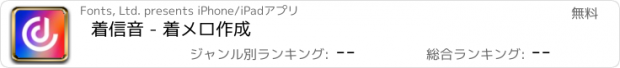 Fonts, Ltd. presents iPhone/iPadアプリ

無料

着信音 - 着メロ作成

ジャンル別ランキング: --

総合ランキング: --